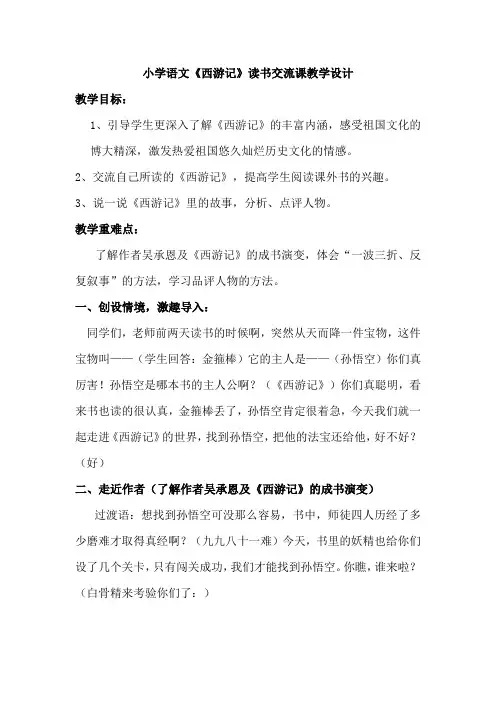 小学语文《西游记》读书交流课教学设计

教学目标：

1、引导学生更深入了解《西游记》的丰富内涵，感受祖国文化的博大精深，激发热爱祖国悠久灿烂历史文化的情感。

2、交流自己所读的《西游记》，提高学生阅读课外书的兴趣。

3、说一说《西游记》里的故事，分析、点评人物。

教学重难点：

了解作者吴承恩及《西游记》的成书演变，体会“一波三折、反复叙事”的方法，学习品评人物的方法。

一、创设情境，激趣导入：

同学们，老师前两天读书的时候啊，突然从天而降一件宝物，这件宝物叫——（学生回答：金箍棒）它的主人是——（孙悟空）你们真厉害！孙悟空是哪本书的主人公啊？（《西游记》）你们真聪明，看来书也读的很认真，金箍棒丢了，孙悟空肯定很着急，今天我们就一起走进《西游记》的世界，找到孙悟空，把他的法宝还给他，好不好？（好）

二、走近作者（了解作者吴承恩及《西游记》的成书演变）

过渡语：想找到孙悟空可没那么容易，书中，师徒四人历经了多少磨难才取得真经啊？（九九八十一难）今天，书里的妖精也给你们设了几个关卡，只有闯关成功，我们才能找到孙悟空。你瞧，谁来啦？（白骨精来考验你们了：）